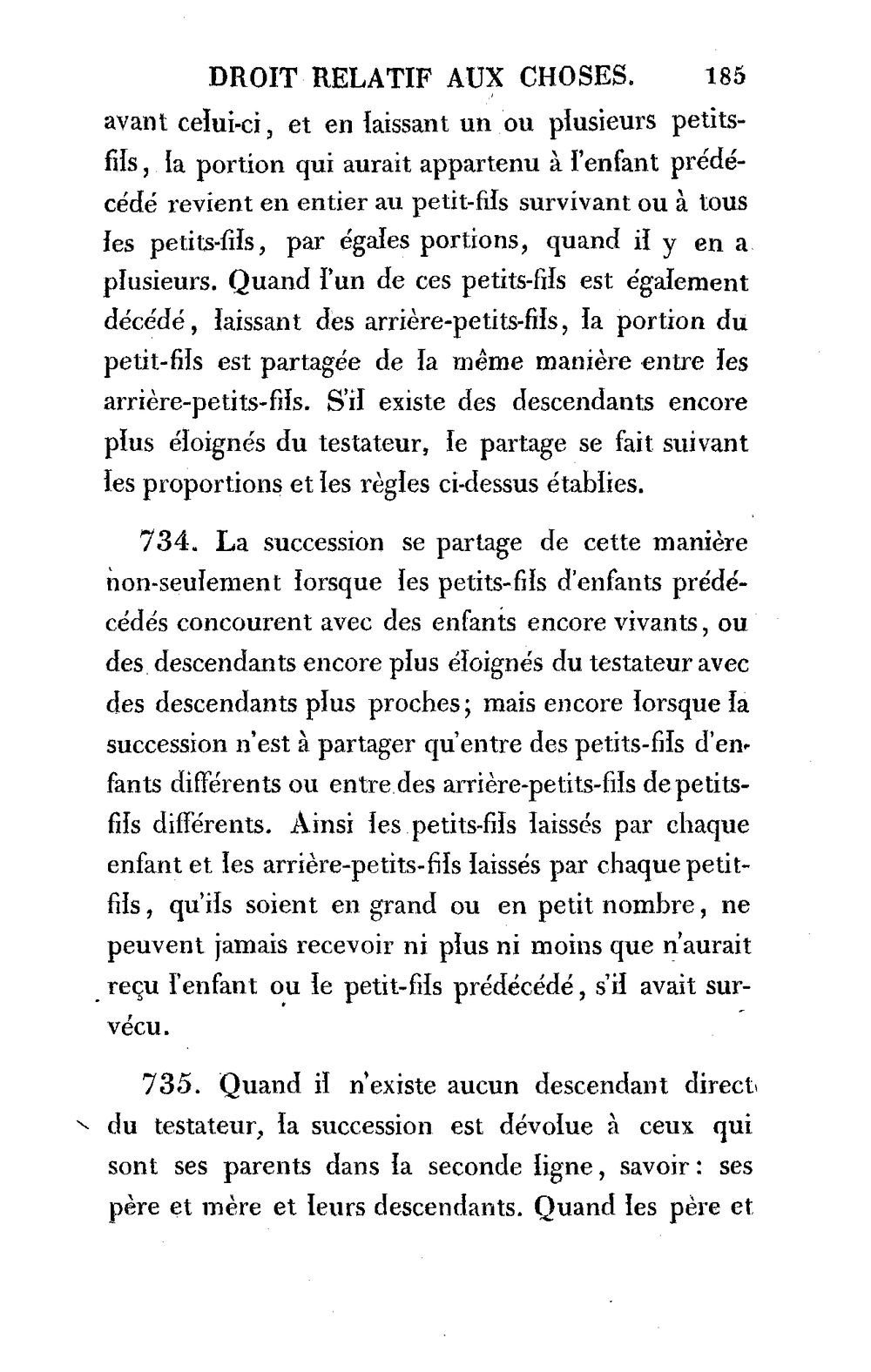 DROIT RELATIF AUX CHOSES. 185

avant celui-ci, et en laissant un ou plusieurs petits-fils, la portion qui aurait appartenu à l'enfant prédécédé revient en entier au petit-fils survivant ou à tous les petits-fils, par égales portions, quand il y en a plusieurs. Quand l'un de ces petits-fils est également décédé, laissant des arrière-petits-fils, la portion du petit-fils est partagée de la même manière entre les arrière-petits-fils. S'il existe des descendants encore plus éloignés du testateur, le partage se fait suivant les proportions et les règles ci-dessus établies.

734. La succession se partage de cette manière non-seulement lorsque les petits-fils d'enfants prédécédés concourent avec des enfants encore vivants, ou des descendants encore plus éloignés du testateur avec des descendants plus proches; mais encore lorsque la succession n'est à partager qu'entre des petits-fils d'enfants différents ou entre des arrière-petits-fils de petits-fils différents. Ainsi les petits-fils laissés par chaque enfant et les arrière-petits-fils laissés par chaque petit-fils, qu'ils soient en grand ou en petit nombre, ne peuvent jamais recevoir ni plus ni moins que n'aurait reçu l'enfant ou le petit-fils prédécédé, s'il avait survécu.

735. Quand il n'existe aucun descendant direct du testateur, la succession est dévolue à ceux qui sont ses parents dans la seconde ligne, savoir: ses père et mère et leurs descendants. Quand les père et